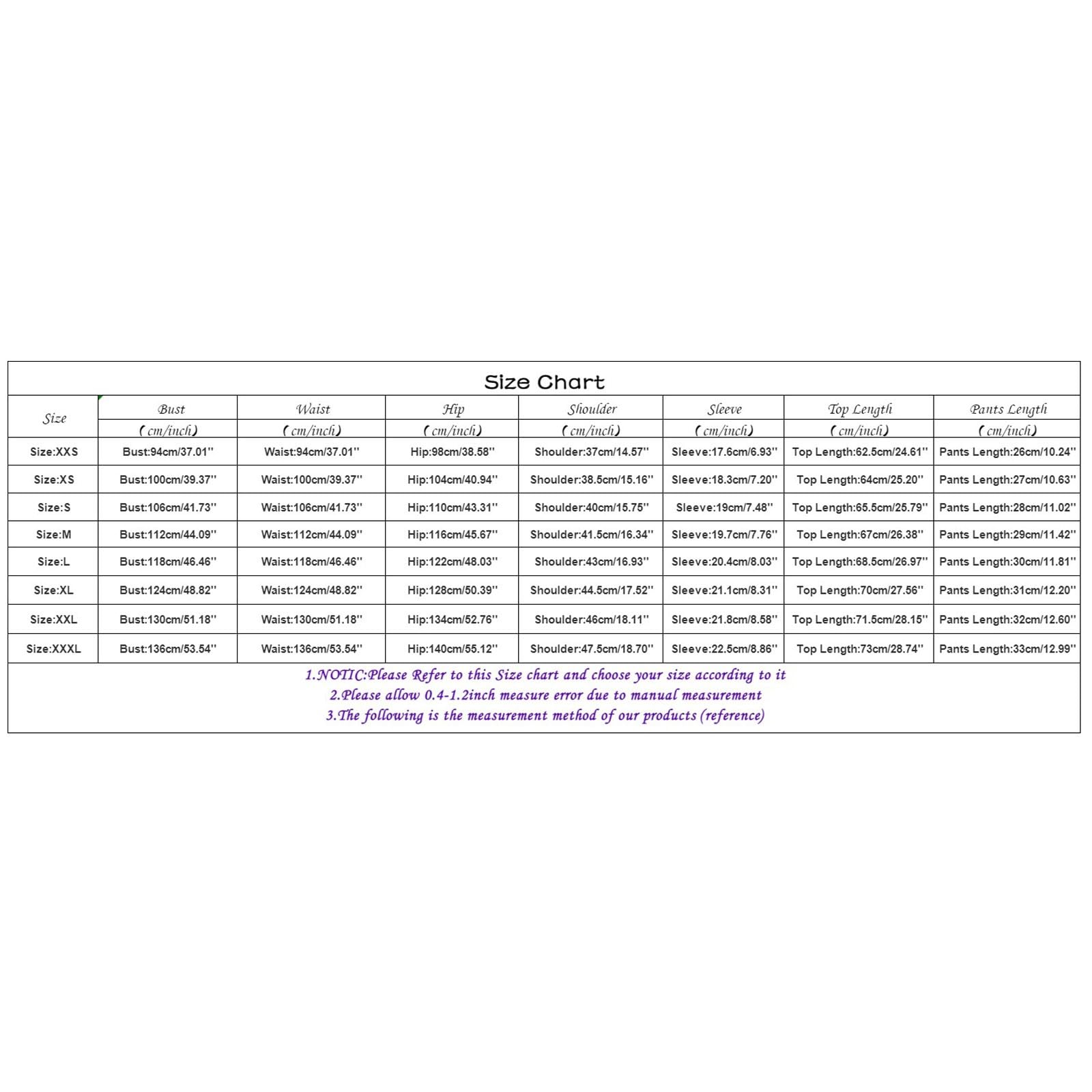 Size Chart

| Size | Bust (cm/inch) | Waist (cm/inch) | Hip (cm/inch) | Shoulder (cm/inch) | Sleeve (cm/inch) | Top Length (cm/inch) | Pants Length (cm/inch) |
|---|---|---|---|---|---|---|---|
| Size:XXS | Bust:94cm/37.01'' | Waist:94cm/37.01'' | Hip:98cm/38.58'' | Shoulder:37cm/14.57'' | Sleeve:17.6cm/6.93'' | Top Length:62.5cm/24.61'' | Pants Length:26cm/10.24'' |
| Size:XS | Bust:100cm/39.37'' | Waist:100cm/39.37'' | Hip:104cm/40.94'' | Shoulder:38.5cm/15.16'' | Sleeve:18.3cm/7.20'' | Top Length:64cm/25.20'' | Pants Length:27cm/10.63'' |
| Size:S | Bust:106cm/41.73'' | Waist:106cm/41.73'' | Hip:110cm/43.31'' | Shoulder:40cm/15.75'' | Sleeve:19cm/7.48'' | Top Length:65.5cm/25.79'' | Pants Length:28cm/11.02'' |
| Size:M | Bust:112cm/44.09'' | Waist:112cm/44.09'' | Hip:116cm/45.67'' | Shoulder:41.5cm/16.34'' | Sleeve:19.7cm/7.76'' | Top Length:67cm/26.38'' | Pants Length:29cm/11.42'' |
| Size:L | Bust:118cm/46.46'' | Waist:118cm/46.46'' | Hip:122cm/48.03'' | Shoulder:43cm/16.93'' | Sleeve:20.4cm/8.03'' | Top Length:68.5cm/26.97'' | Pants Length:30cm/11.81'' |
| Size:XL | Bust:124cm/48.82'' | Waist:124cm/48.82'' | Hip:128cm/50.39'' | Shoulder:44.5cm/17.52'' | Sleeve:21.1cm/8.31'' | Top Length:70cm/27.56'' | Pants Length:31cm/12.20'' |
| Size:XXL | Bust:130cm/51.18'' | Waist:130cm/51.18'' | Hip:134cm/52.76'' | Shoulder:46cm/18.11'' | Sleeve:21.8cm/8.58'' | Top Length:71.5cm/28.15'' | Pants Length:32cm/12.60'' |
| Size:XXXL | Bust:136cm/53.54'' | Waist:136cm/53.54'' | Hip:140cm/55.12'' | Shoulder:47.5cm/18.70'' | Sleeve:22.5cm/8.86'' | Top Length:73cm/28.74'' | Pants Length:33cm/12.99'' |

1.NOTIC:Please Refer to this Size chart and choose your size according to it
2.Please allow 0.4-1.2inch measure error due to manual measurement
3.The following is the measurement method of our products (reference)